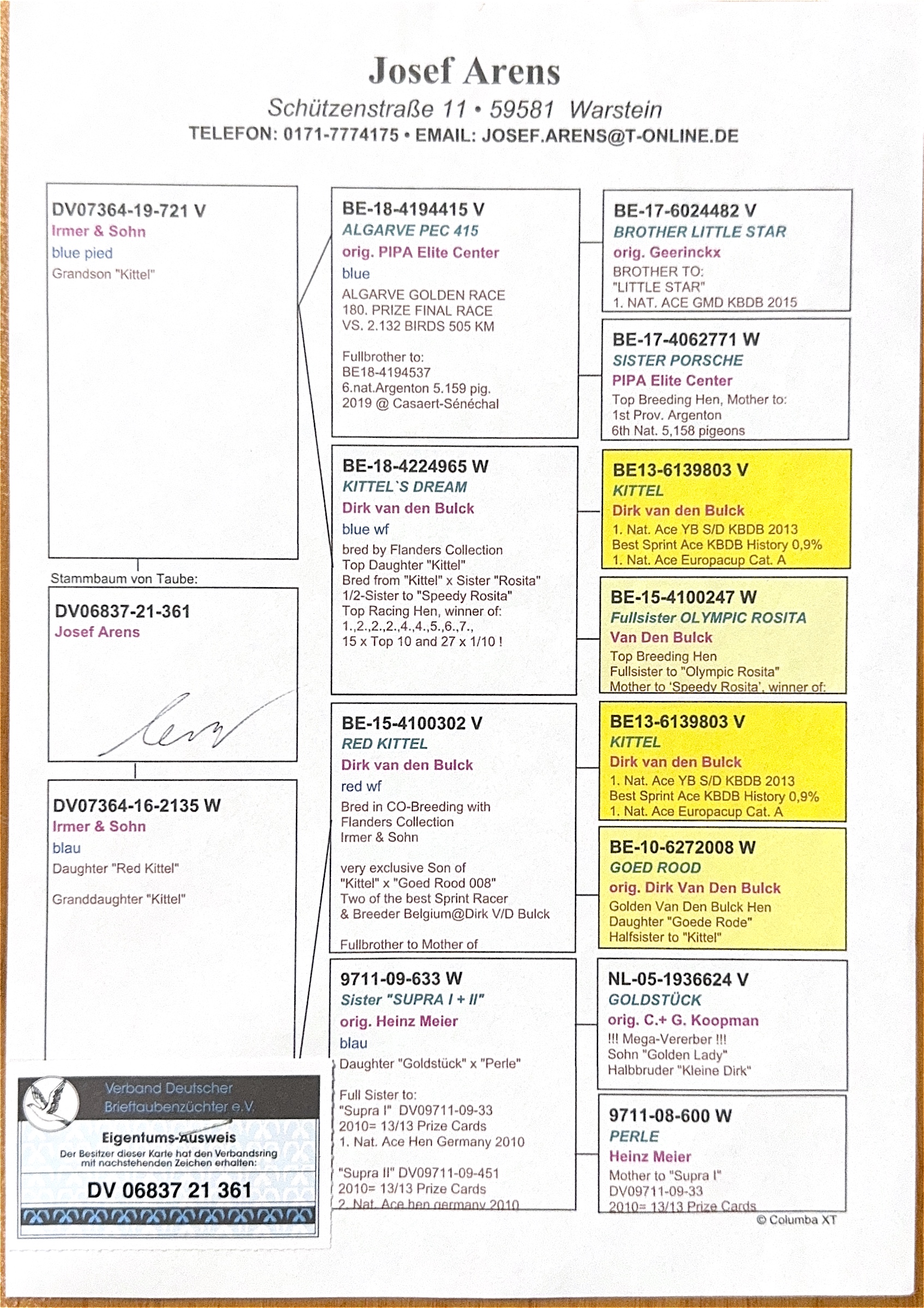 Josef Arens

Schützenstraße 11 • 59581 Warstein

TELEFON: 0171-7774175 • EMAIL: JOSEF.ARENS@T-ONLINE.DE

DV07364-19-721 V
Irmer & Sohn
blue pied
Grandson "Kittel"

Stammbaum von Taube:

DV06837-21-361
Josef Arens

DV07364-16-2135 W
Irmer & Sohn
blau
Daughter "Red Kittel"

Granddaughter "Kittel"

Verband Deutscher Brieftaubenzüchter e.V.
Eigentums-Ausweis
Der Besitzer dieser Karte hat den Verbandsring mit nachstehenden Zeichen erhalten:
DV 06837 21 361

BE-18-4194415 V
ALGARVE PEC 415
orig. PIPA Elite Center
blue
ALGARVE GOLDEN RACE
180. PRIZE FINAL RACE
VS. 2.132 BIRDS 505 KM

Fullbrother to:
BE18-4194537
6.nat.Argenton 5.159 pig.
2019 @ Casaert-Sénéchal

BE-18-4224965 W
KITTEL`S DREAM
Dirk van den Bulck
blue wf
bred by Flanders Collection
Top Daughter "Kittel"
Bred from "Kittel" x Sister "Rosita"
1/2-Sister to "Speedy Rosita"
Top Racing Hen, winner of:
1.,2.,2.,2.,4.,4.,5.,6.,7.,
15 x Top 10 and 27 x 1/10 !

BE-15-4100302 V
RED KITTEL
Dirk van den Bulck
red wf
Bred in CO-Breeding with
Flanders Collection
Irmer & Sohn

very exclusive Son of
"Kittel" x "Goed Rood 008"
Two of the best Sprint Racer
& Breeder Belgium@Dirk V/D Bulck

Fullbrother to Mother of

9711-09-633 W
Sister "SUPRA I + II"
orig. Heinz Meier
blau
Daughter "Goldstück" x "Perle"

Full Sister to:
"Supra I" DV09711-09-33
2010= 13/13 Prize Cards
1. Nat. Ace Hen Germany 2010

"Supra II" DV09711-09-451
2010= 13/13 Prize Cards
2. Nat. Ace hen germany 2010

BE-17-6024482 V
BROTHER LITTLE STAR
orig. Geerinckx
BROTHER TO:
"LITTLE STAR"
1. NAT. ACE GMD KBDB 2015

BE-17-4062771 W
SISTER PORSCHE
PIPA Elite Center
Top Breeding Hen, Mother to:
1st Prov. Argenton
6th Nat. 5,158 pigeons

BE13-6139803 V
KITTEL
Dirk van den Bulck
1. Nat. Ace YB S/D KBDB 2013
Best Sprint Ace KBDB History 0,9%
1. Nat. Ace Europacup Cat. A

BE-15-4100247 W
Fullsister OLYMPIC ROSITA
Van Den Bulck
Top Breeding Hen
Fullsister to "Olympic Rosita"
Mother to 'Speedy Rosita', winner of:

BE13-6139803 V
KITTEL
Dirk van den Bulck
1. Nat. Ace YB S/D KBDB 2013
Best Sprint Ace KBDB History 0,9%
1. Nat. Ace Europacup Cat. A

BE-10-6272008 W
GOED ROOD
orig. Dirk Van Den Bulck
Golden Van Den Bulck Hen
Daughter "Goede Rode"
Halfsister to "Kittel"

NL-05-1936624 V
GOLDSTÜCK
orig. C.+ G. Koopman
!!! Mega-Vererber !!!
Sohn "Golden Lady"
Halbbruder "Kleine Dirk"

9711-08-600 W
PERLE
Heinz Meier
Mother to "Supra I"
DV09711-09-33
2010= 13/13 Prize Cards

© Columba XT